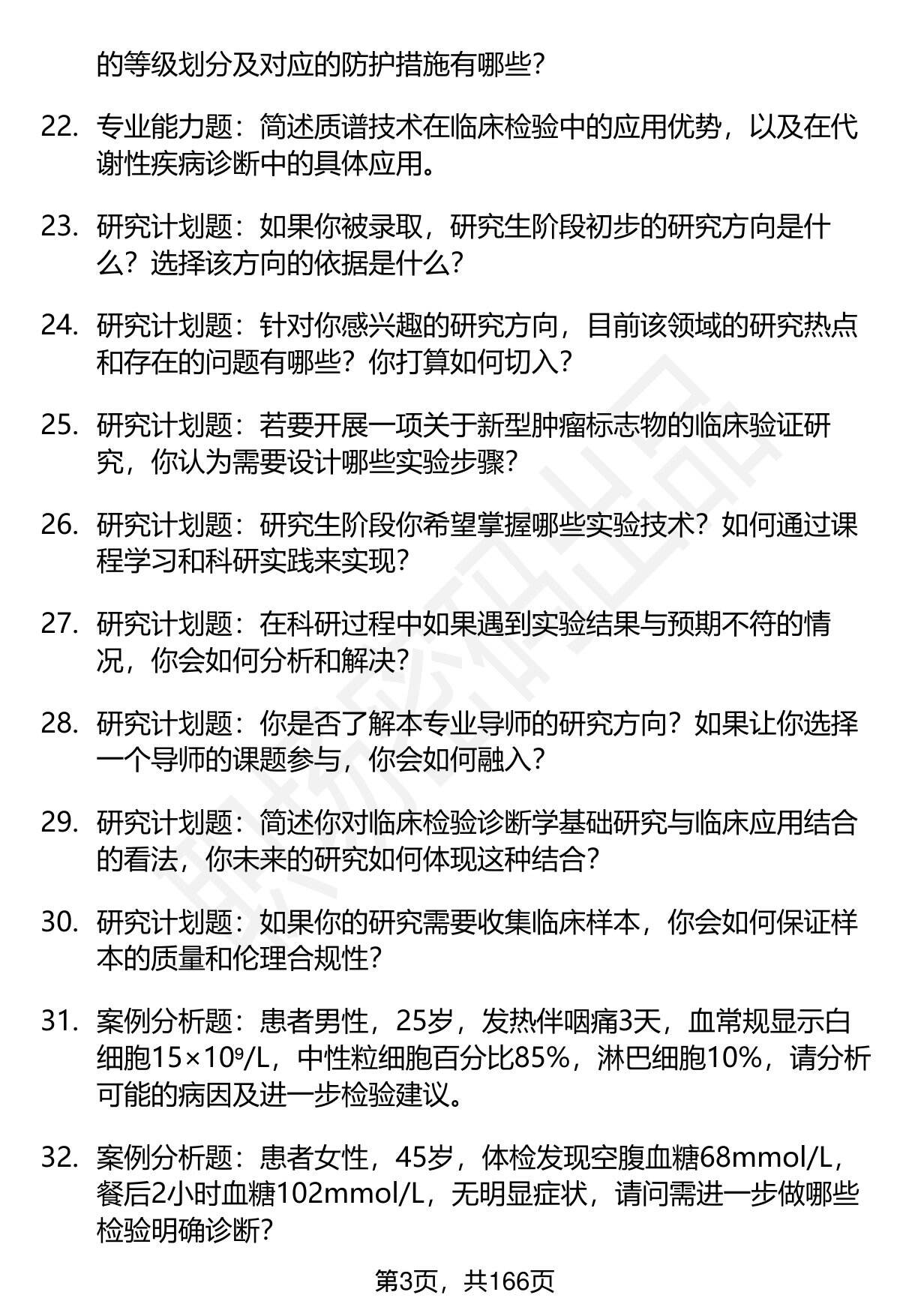 的等级划分及对应的防护措施有哪些？

22. 专业能力题：简述质谱技术在临床检验中的应用优势，以及在代谢性疾病诊断中的具体应用。

23. 研究计划题：如果你被录取，研究生阶段初步的研究方向是什么？选择该方向的依据是什么？

24. 研究计划题：针对你感兴趣的研究方向，目前该领域的研究热点和存在的问题有哪些？你打算如何切入？

25. 研究计划题：若要开展一项关于新型肿瘤标志物的临床验证研究，你认为需要设计哪些实验步骤？

26. 研究计划题：研究生阶段你希望掌握哪些实验技术？如何通过课程学习和科研实践来实现？

27. 研究计划题：在科研过程中如果遇到实验结果与预期不符的情况，你会如何分析和解决？

28. 研究计划题：你是否了解本专业导师的研究方向？如果让你选择一个导师的课题参与，你会如何融入？

29. 研究计划题：简述你对临床检验诊断学基础研究与临床应用结合的看法，你未来的研究如何体现这种结合？

30. 研究计划题：如果你的研究需要收集临床样本，你会如何保证样本的质量和伦理合规性？

31. 案例分析题：患者男性，25岁，发热伴咽痛3天，血常规显示白细胞$15\times10^9$/L，中性粒细胞百分比85%，淋巴细胞10%，请分析可能的病因及进一步检验建议。

32. 案例分析题：患者女性，45岁，体检发现空腹血糖68mmol/L，餐后2小时血糖102mmol/L，无明显症状，请问需进一步做哪些检验明确诊断？

第3页，共166页